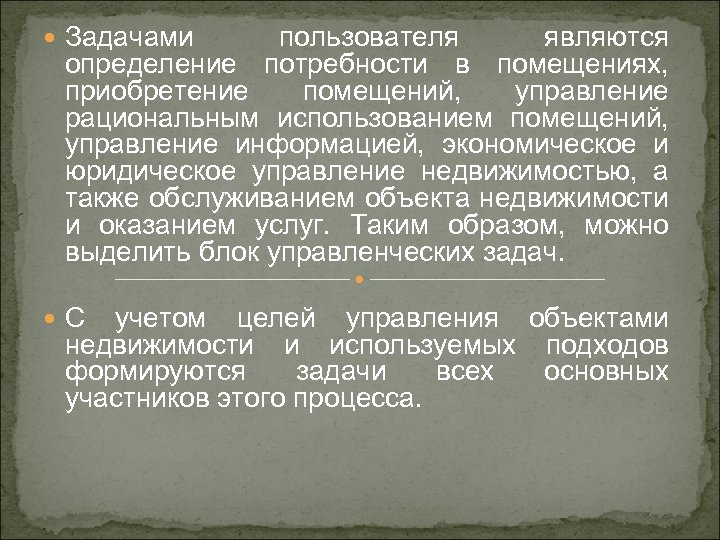 Задачами пользователя являются определение потребности в помещениях, приобретение помещений, управление рациональным использованием помещений, управление информацией, экономическое и юридическое управление недвижимостью, а также обслуживанием объекта недвижимости и оказанием услуг. Таким образом, можно выделить блок управленческих задач.

С учетом целей управления объектами недвижимости и используемых подходов формируются задачи всех основных участников этого процесса.